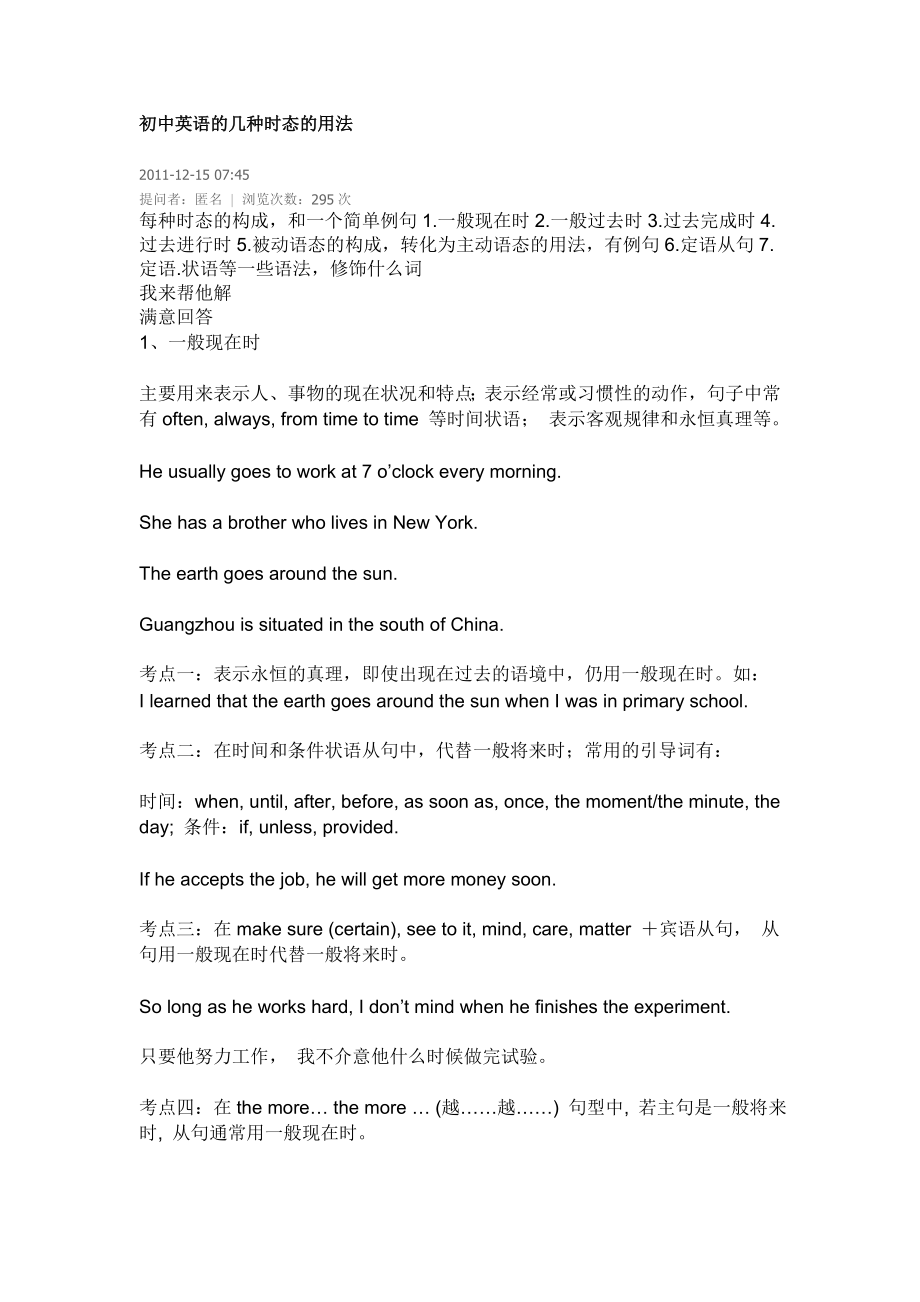 初中英语的几种时态的用法

2011-12-15 07:45
提问者：匿名 | 浏览次数：295 次
每种时态的构成，和一个简单例句 1.一般现在时 2.一般过去时 3.过去完成时 4.过去进行时 5.被动语态的构成，转化为主动语态的用法，有例句 6.定语从句 7.定语.状语等一些语法，修饰什么词
我来帮他解
满意回答
1、一般现在时

主要用来表示人、事物的现在状况和特点; 表示经常或习惯性的动作，句子中常有 often, always, from time to time 等时间状语； 表示客观规律和永恒真理等。

He usually goes to work at 7 o'clock every morning.

She has a brother who lives in New York.

The earth goes around the sun.

Guangzhou is situated in the south of China.

考点一：表示永恒的真理，即使出现在过去的语境中，仍用一般现在时。如：
I learned that the earth goes around the sun when I was in primary school.

考点二：在时间和条件状语从句中，代替一般将来时；常用的引导词有：

时间：when, until, after, before, as soon as, once, the moment/the minute, the day; 条件：if, unless, provided.

If he accepts the job, he will get more money soon.

考点三：在 make sure (certain), see to it, mind, care, matter ＋宾语从句， 从句用一般现在时代替一般将来时。

So long as he works hard, I don't mind when he finishes the experiment.

只要他努力工作， 我不介意他什么时候做完试验。

考点四：在 the more… the more … (越……越……) 句型中, 若主句是一般将来时, 从句通常用一般现在时。